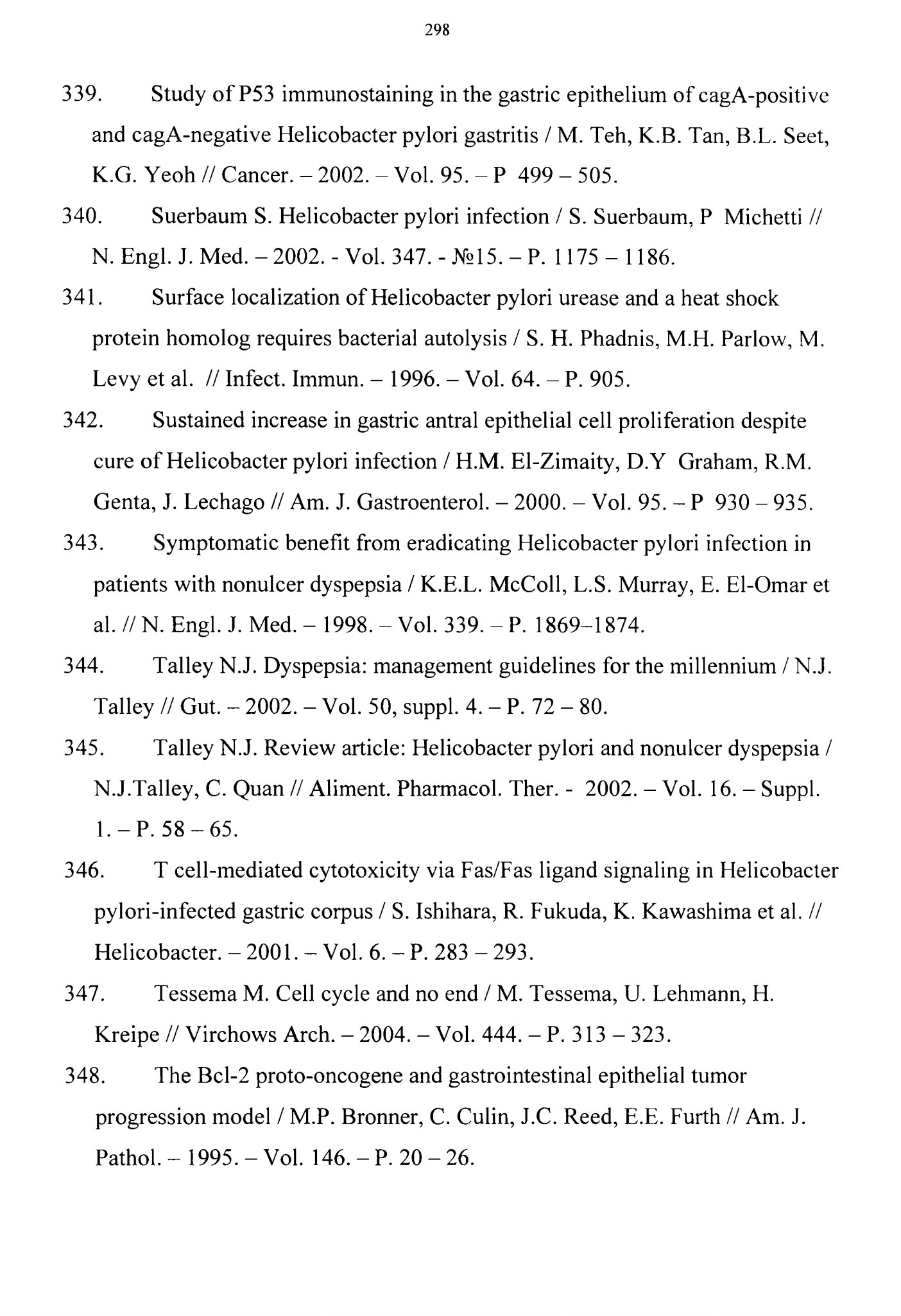 298

339. Study of P53 immunostaining in the gastric epithelium of cagA-positive and cagA-negative Helicobacter pylori gastritis / M. Teh, K.B. Tan, B.L. Seet, K.G. Yeoh // Cancer. – 2002. – Vol. 95. – P 499 – 505.

340. Suerbaum S. Helicobacter pylori infection / S. Suerbaum, P Michetti // N. Engl. J. Med. – 2002. - Vol. 347. - №15. – P. 1175 – 1186.

341. Surface localization of Helicobacter pylori urease and a heat shock protein homolog requires bacterial autolysis / S. H. Phadnis, M.H. Parlow, M. Levy et al. // Infect. Immun. – 1996. – Vol. 64. – P. 905.

342. Sustained increase in gastric antral epithelial cell proliferation despite cure of Helicobacter pylori infection / H.M. El-Zimaity, D.Y Graham, R.M. Genta, J. Lechago // Am. J. Gastroenterol. – 2000. – Vol. 95. – P 930 – 935.

343. Symptomatic benefit from eradicating Helicobacter pylori infection in patients with nonulcer dyspepsia / K.E.L. McColl, L.S. Murray, E. El-Omar et al. // N. Engl. J. Med. – 1998. – Vol. 339. – P. 1869–1874.

344. Talley N.J. Dyspepsia: management guidelines for the millennium / N.J. Talley // Gut. – 2002. – Vol. 50, suppl. 4. – P. 72 – 80.

345. Talley N.J. Review article: Helicobacter pylori and nonulcer dyspepsia / N.J.Talley, C. Quan // Aliment. Pharmacol. Ther. - 2002. – Vol. 16. – Suppl. 1. – P. 58 – 65.

346. T cell-mediated cytotoxicity via Fas/Fas ligand signaling in Helicobacter pylori-infected gastric corpus / S. Ishihara, R. Fukuda, K. Kawashima et al. // Helicobacter. – 2001. – Vol. 6. – P. 283 – 293.

347. Tessema M. Cell cycle and no end / M. Tessema, U. Lehmann, H. Kreipe // Virchows Arch. – 2004. – Vol. 444. – P. 313 – 323.

348. The Bcl-2 proto-oncogene and gastrointestinal epithelial tumor progression model / M.P. Bronner, C. Culin, J.C. Reed, E.E. Furth // Am. J. Pathol. – 1995. – Vol. 146. – P. 20 – 26.